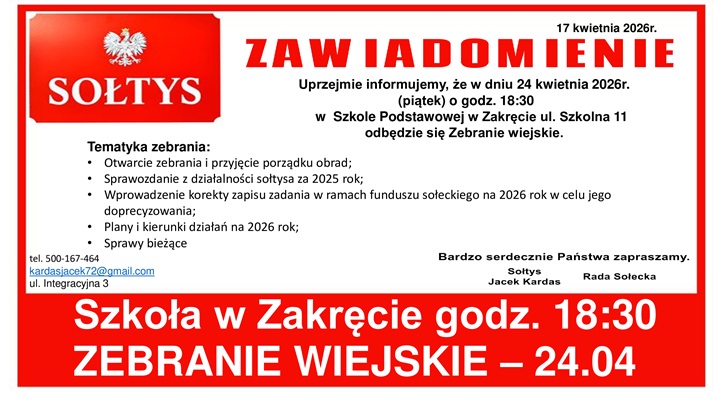 SOŁTYS

17 kwietnia 2026r.

ZAWIADOMIENIE

Uprzejmie informujemy, że w dniu 24 kwietnia 2026r. (piątek) o godz. 18:30 w Szkole Podstawowej w Zakręcie ul. Szkolna 11 odbędzie się Zebranie wiejskie.

Tematyka zebrania:
• Otwarcie zebrania i przyjęcie porządku obrad;
• Sprawozdanie z działalności sołtysa za 2025 rok;
• Wprowadzenie korekty zapisu zadania w ramach funduszu sołeckiego na 2026 rok w celu jego doprecyzowania;
• Plany i kierunki działań na 2026 rok;
• Sprawy bieżące

tel. 500-167-464
kardasjacek72@gmail.com
ul. Integracyjna 3

Bardzo serdecznie Państwa zapraszamy.

Sołtys
Jacek Kardas

Rada Sołecka

Szkoła w Zakręcie godz. 18:30
ZEBRANIE WIEJSKIE – 24.04